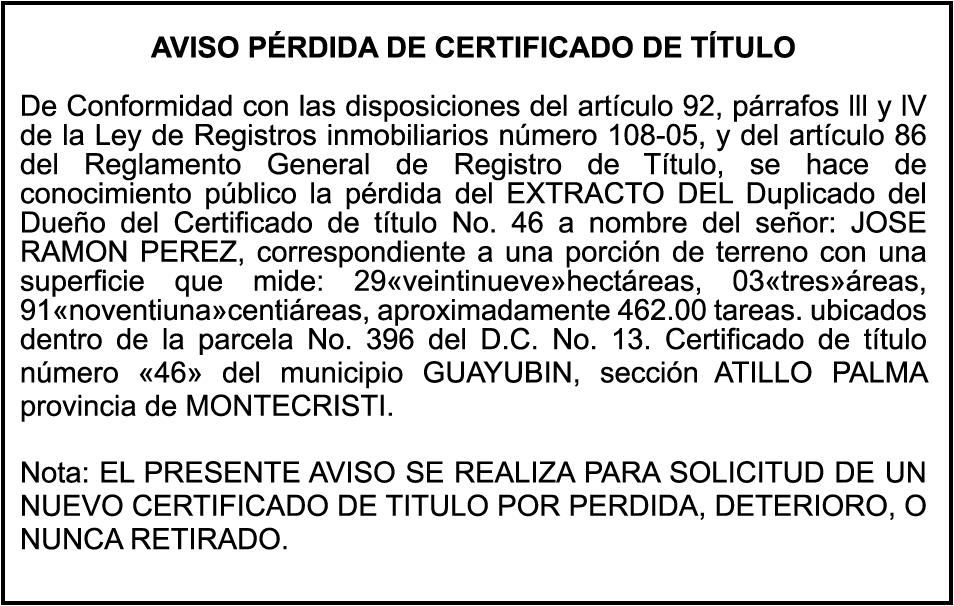 AVISO PÉRDIDA DE CERTIFICADO DE TÍTULO

De Conformidad con las disposiciones del artículo 92, párrafos lll y lV de la Ley de Registros inmobiliarios número 108-05, y del artículo 86 del Reglamento General de Registro de Título, se hace de conocimiento público la pérdida del EXTRACTO DEL Duplicado del Dueño del Certificado de título No. 46 a nombre del señor: JOSE RAMON PEREZ, correspondiente a una porción de terreno con una superficie que mide: 29«veintinueve»hectáreas, 03«tres»áreas, 91«noventiuna»centiáreas, aproximadamente 462.00 tareas. ubicados dentro de la parcela No. 396 del D.C. No. 13. Certificado de título número «46» del municipio GUAYUBIN, sección ATILLO PALMA provincia de MONTECRISTI.

Nota: EL PRESENTE AVISO SE REALIZA PARA SOLICITUD DE UN NUEVO CERTIFICADO DE TITULO POR PERDIDA, DETERIORO, O NUNCA RETIRADO.